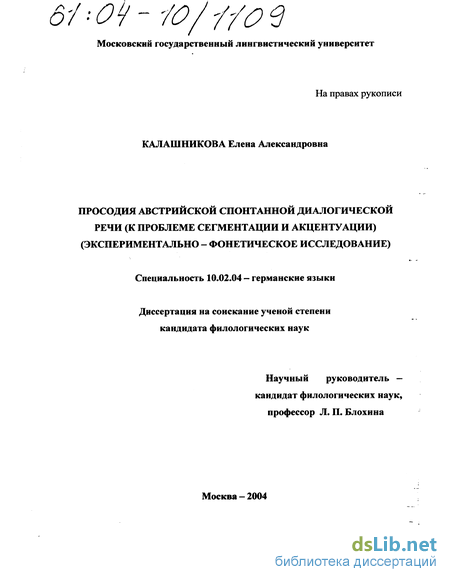 61:04-10/1109

Московский государственный лингвистический университет

На правах рукописи

КАЛАШНИКОВА Елена Александровна

ПРОСОДИЯ АВСТРИЙСКОЙ СПОНТАННОЙ ДИАЛОГИЧЕСКОЙ РЕЧИ (К ПРОБЛЕМЕ СЕГМЕНТАЦИИ И АКЦЕНТУАЦИИ) (ЭКСПЕРИМЕНТАЛЬНО – ФОНЕТИЧЕСКОЕ ИССЛЕДОВАНИЕ)

Специальность 10.02.04 – германские языки

Диссертация на соискание ученой степени кандидата филологических наук

Научный руководитель – кандидат филологических наук, профессор Л. П. Блохина

Москва – 2004

dsLib.net
библиотека диссертаций